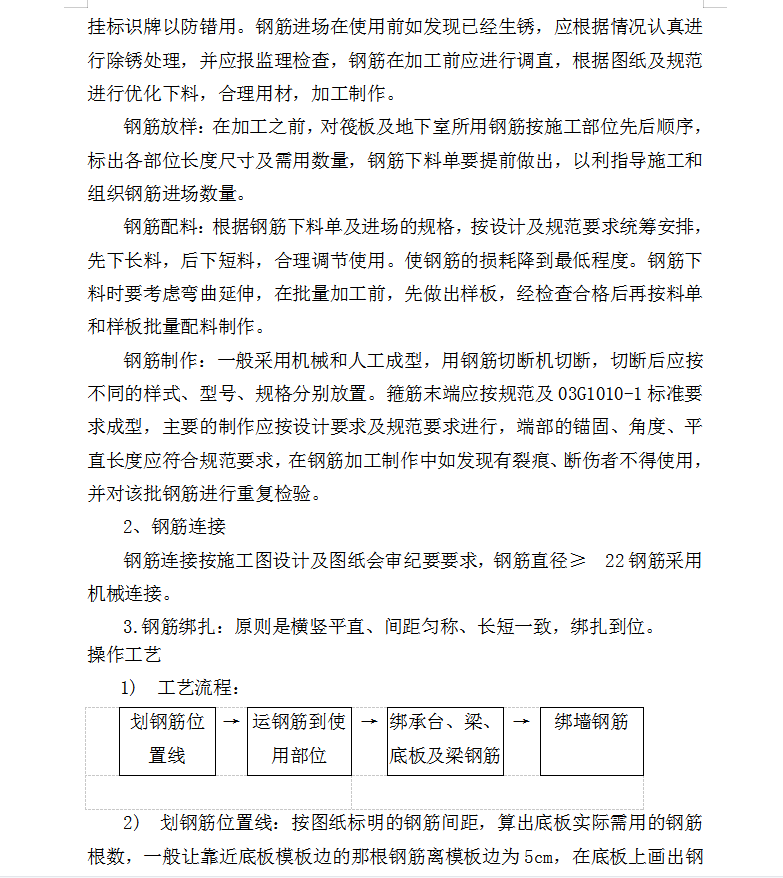 挂标识牌以防错用。钢筋进场在使用前如发现已经生锈，应根据情况认真进行除锈处理，并应报监理检查，钢筋在加工前应进行调直，根据图纸及规范进行优化下料，合理用材，加工制作。

钢筋放样：在加工之前，对筏板及地下室所用钢筋按施工部位先后顺序，标出各部位长度尺寸及需用数量，钢筋下料单要提前做出，以利指导施工和组织钢筋进场数量。

钢筋配料：根据钢筋下料单及进场的规格，按设计及规范要求统筹安排，先下长料，后下短料，合理调节使用。使钢筋的损耗降到最低程度。钢筋下料时要考虑弯曲延伸，在批量加工前，先做出样板，经检查合格后再按料单和样板批量配料制作。

钢筋制作：一般采用机械和人工成型，用钢筋切断机切断，切断后应按不同的样式、型号、规格分别放置。箍筋末端应按规范及 03G1010-1 标准要求成型，主要的制作应按设计要求及规范要求进行，端部的锚固、角度、平直长度应符合规范要求，在钢筋加工制作中如发现有裂痕、断伤者不得使用，并对该批钢筋进行重复检验。

2、钢筋连接

钢筋连接按施工图设计及图纸会审纪要要求，钢筋直径≥ 22 钢筋采用机械连接。

3.钢筋绑扎：原则是横竖平直、间距匀称、长短一致，绑扎到位。
操作工艺

1) 工艺流程：

划钢筋位置线 → 运钢筋到使用部位 → 绑承台、梁、底板及梁钢筋 → 绑墙钢筋

2) 划钢筋位置线：按图纸标明的钢筋间距，算出底板实际需用的钢筋根数，一般让靠近底板模板边的那根钢筋离模板边为 5cm，在底板上画出钢